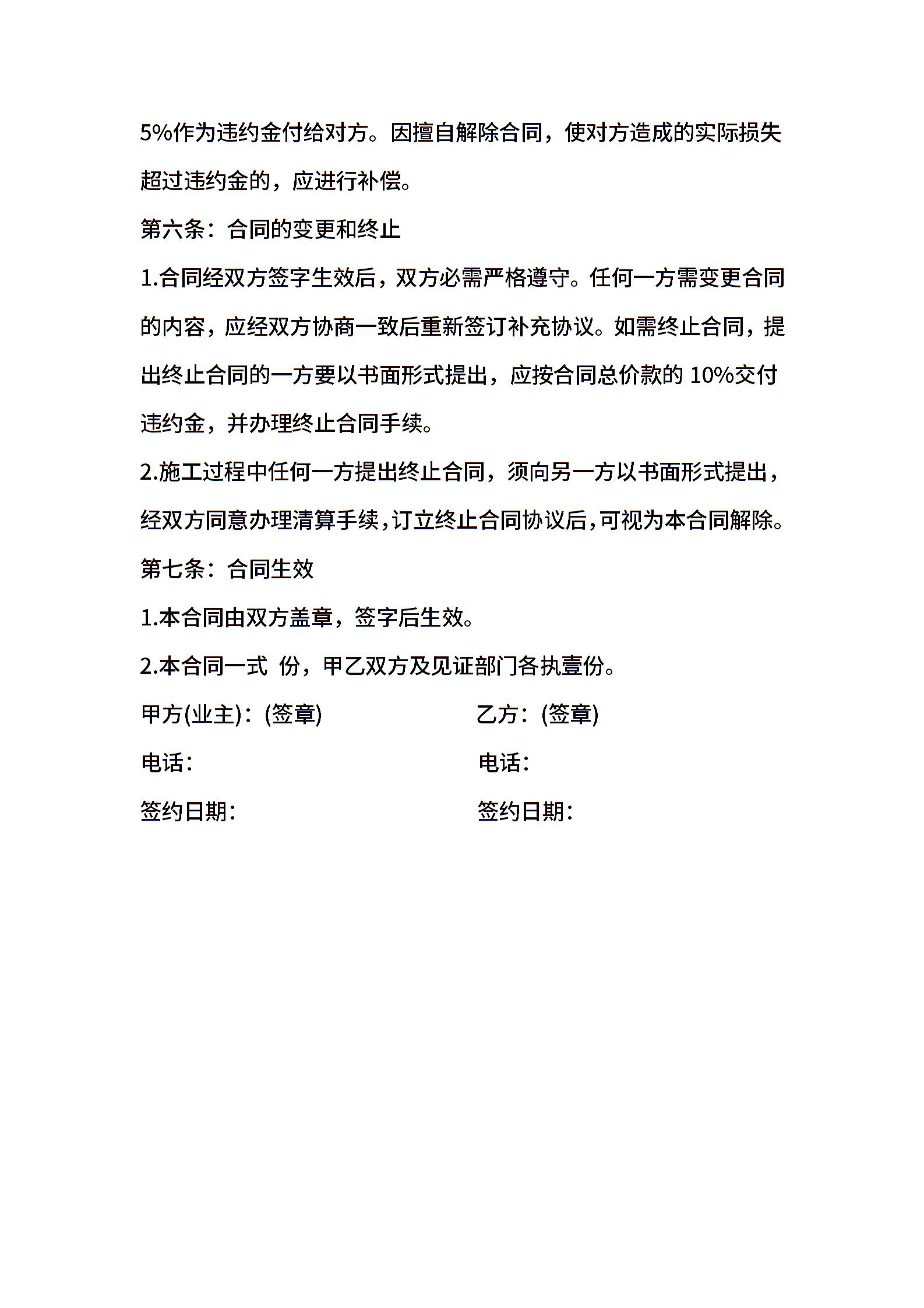 5%作为违约金付给对方。因擅自解除合同，使对方造成的实际损失超过违约金的，应进行补偿。

第六条：合同的变更和终止

1.合同经双方签字生效后，双方必需严格遵守。任何一方需变更合同的内容，应经双方协商一致后重新签订补充协议。如需终止合同，提出终止合同的一方要以书面形式提出，应按合同总价款的 10%交付违约金，并办理终止合同手续。

2.施工过程中任何一方提出终止合同，须向另一方以书面形式提出，经双方同意办理清算手续，订立终止合同协议后，可视为本合同解除。

第七条：合同生效

1.本合同由双方盖章，签字后生效。

2.本合同一式 份，甲乙双方及见证部门各执壹份。

甲方(业主)：(签章)

电话：

签约日期：

乙方：(签章)

电话：

签约日期：